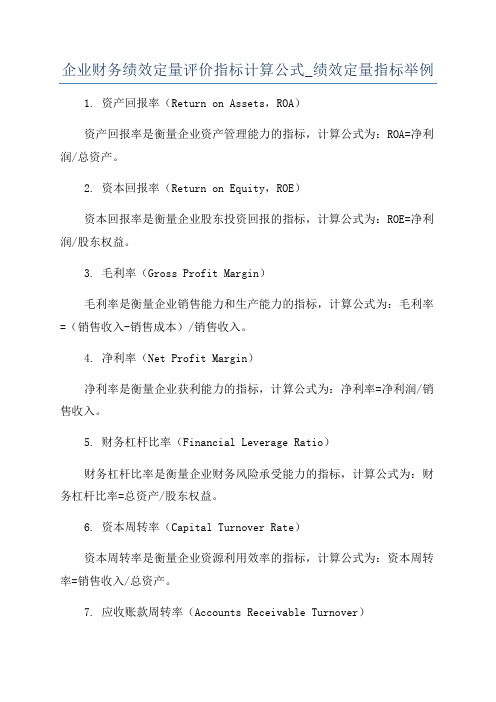 企业财务绩效定量评价指标计算公式_绩效定量指标举例

1. 资产回报率（Return on Assets，ROA）

资产回报率是衡量企业资产管理能力的指标，计算公式为：ROA=净利润/总资产。

2. 资本回报率（Return on Equity，ROE）

资本回报率是衡量企业股东投资回报的指标，计算公式为：ROE=净利润/股东权益。

3. 毛利率（Gross Profit Margin）

毛利率是衡量企业销售能力和生产能力的指标，计算公式为：毛利率=（销售收入-销售成本）/销售收入。

4. 净利率（Net Profit Margin）

净利率是衡量企业获利能力的指标，计算公式为：净利率=净利润/销售收入。

5. 财务杠杆比率（Financial Leverage Ratio）

财务杠杆比率是衡量企业财务风险承受能力的指标，计算公式为：财务杠杆比率=总资产/股东权益。

6. 资本周转率（Capital Turnover Rate）

资本周转率是衡量企业资源利用效率的指标，计算公式为：资本周转率=销售收入/总资产。

7. 应收账款周转率（Accounts Receivable Turnover）